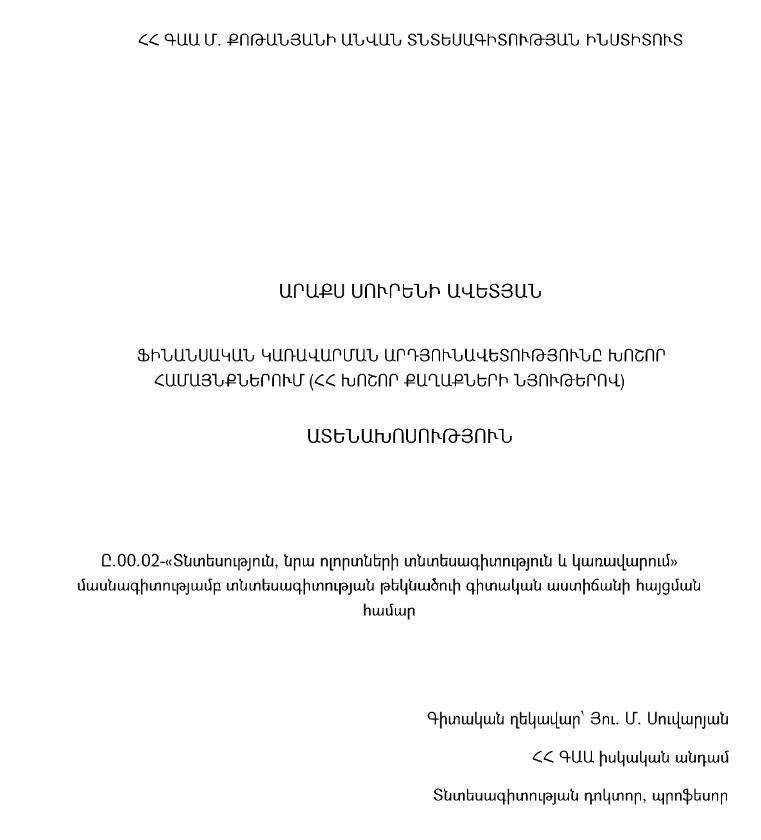 ՀՀ ԳԱԱ Մ. ՔՈԹԱՆՅԱՆԻ ԱՆՎԱՆ ՏՆՏԵՍԱԳԻՏՈՒԹՅԱՆ ԻՆՍՏԻՏՈՒՏ

ԱՐԱՔՍ ՍՈՒՐԵՆԻ ԱՎԵՏՅԱՆ

ՖԻՆԱՆՍԱԿԱՆ ԿԱՌԱՎԱՐՄԱՆ ԱՐԴՅՈՒՆԱՎԵՏՈՒԹՅՈՒՆԸ ԽՈՇՈՐ ՀԱՄԱՅՆՔՆԵՐՈՒՄ (ՀՀ ԽՈՇՈՐ ՔԱՂԱՔՆԵՐԻ ՆՅՈՒԹԵՐՈՎ)

ԱՏԵՆԱԽՈՍՈՒԹՅՈՒՆ

Ը.00.02-«Տնտեսություն, նրա ոլորտների տնտեսագիտություն և կառավարում» մասնագիտությամբ տնտեսագիտության թեկնածուի գիտական աստիճանի հայցման համար

Գիտական ղեկավար՝ Յու. Մ. Սուվարյան

ՀՀ ԳԱԱ իսկական անդամ

Տնտեսագիտության դոկտոր, պրոֆեսոր